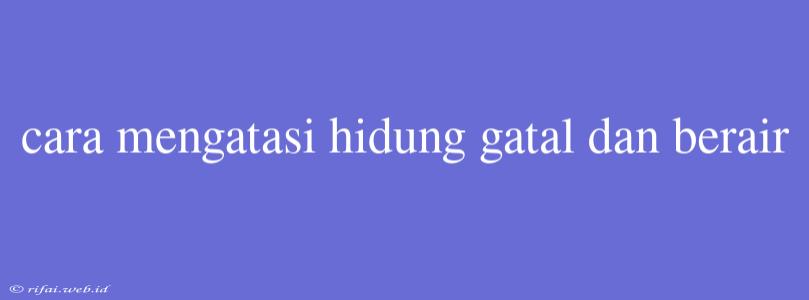 cara mengatasi hidung gatal dan berair

© rifai.web.id